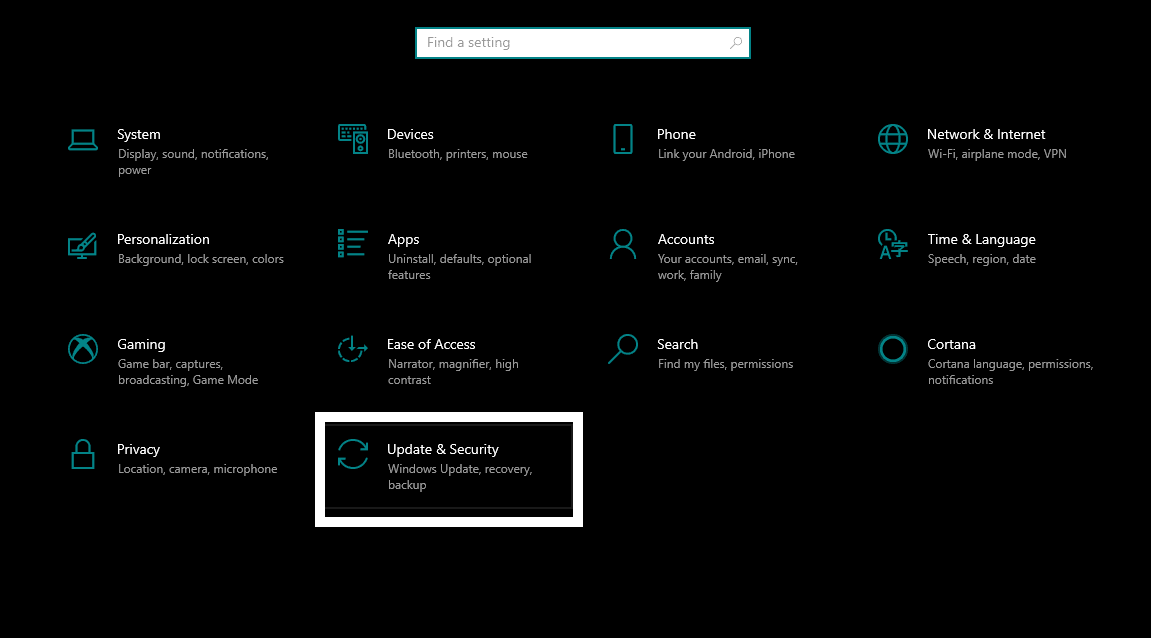 Find a setting

System
Display, sound, notifications, power

Devices
Bluetooth, printers, mouse

Phone
Link your Android, iPhone

Network & Internet
Wi-Fi, airplane mode, VPN

Personalization
Background, lock screen, colors

Apps
Uninstall, defaults, optional features

Accounts
Your accounts, email, sync, work, family

Time & Language
Speech, region, date

Gaming
Game bar, captures, broadcasting, Game Mode

Ease of Access
Narrator, magnifier, high contrast

Search
Find my files, permissions

Cortana
Cortana language, permissions, notifications

Privacy
Location, camera, microphone

Update & Security
Windows Update, recovery, backup